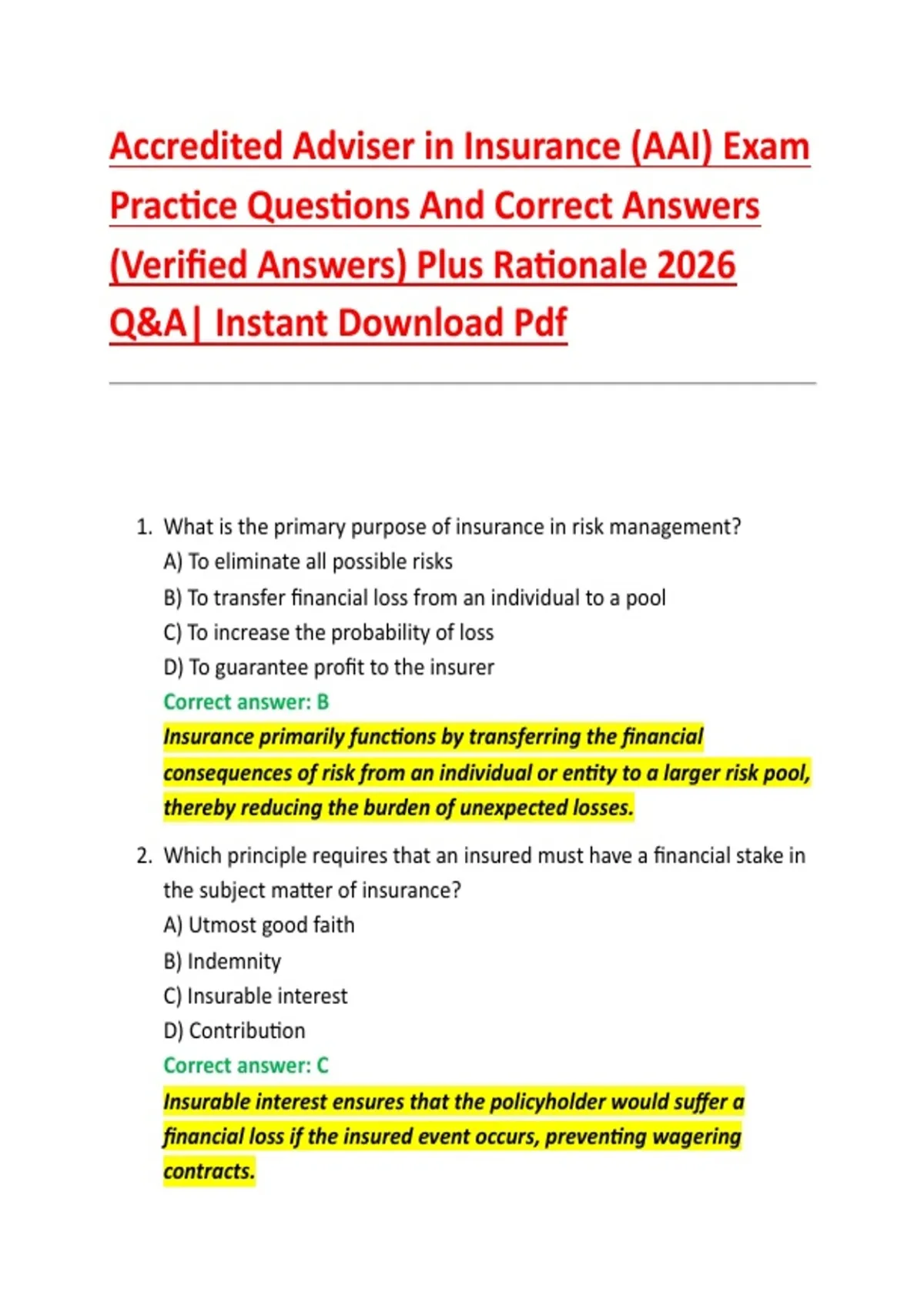 Accredited Adviser in Insurance (AAI) Exam Practice Questions And Correct Answers (Verified Answers) Plus Rationale 2026 Q&A| Instant Download Pdf

1. What is the primary purpose of insurance in risk management?
A) To eliminate all possible risks
B) To transfer financial loss from an individual to a pool
C) To increase the probability of loss
D) To guarantee profit to the insurer
Correct answer: B
Insurance primarily functions by transferring the financial consequences of risk from an individual or entity to a larger risk pool, thereby reducing the burden of unexpected losses.

2. Which principle requires that an insured must have a financial stake in the subject matter of insurance?
A) Utmost good faith
B) Indemnity
C) Insurable interest
D) Contribution
Correct answer: C
Insurable interest ensures that the policyholder would suffer a financial loss if the insured event occurs, preventing wagering contracts.